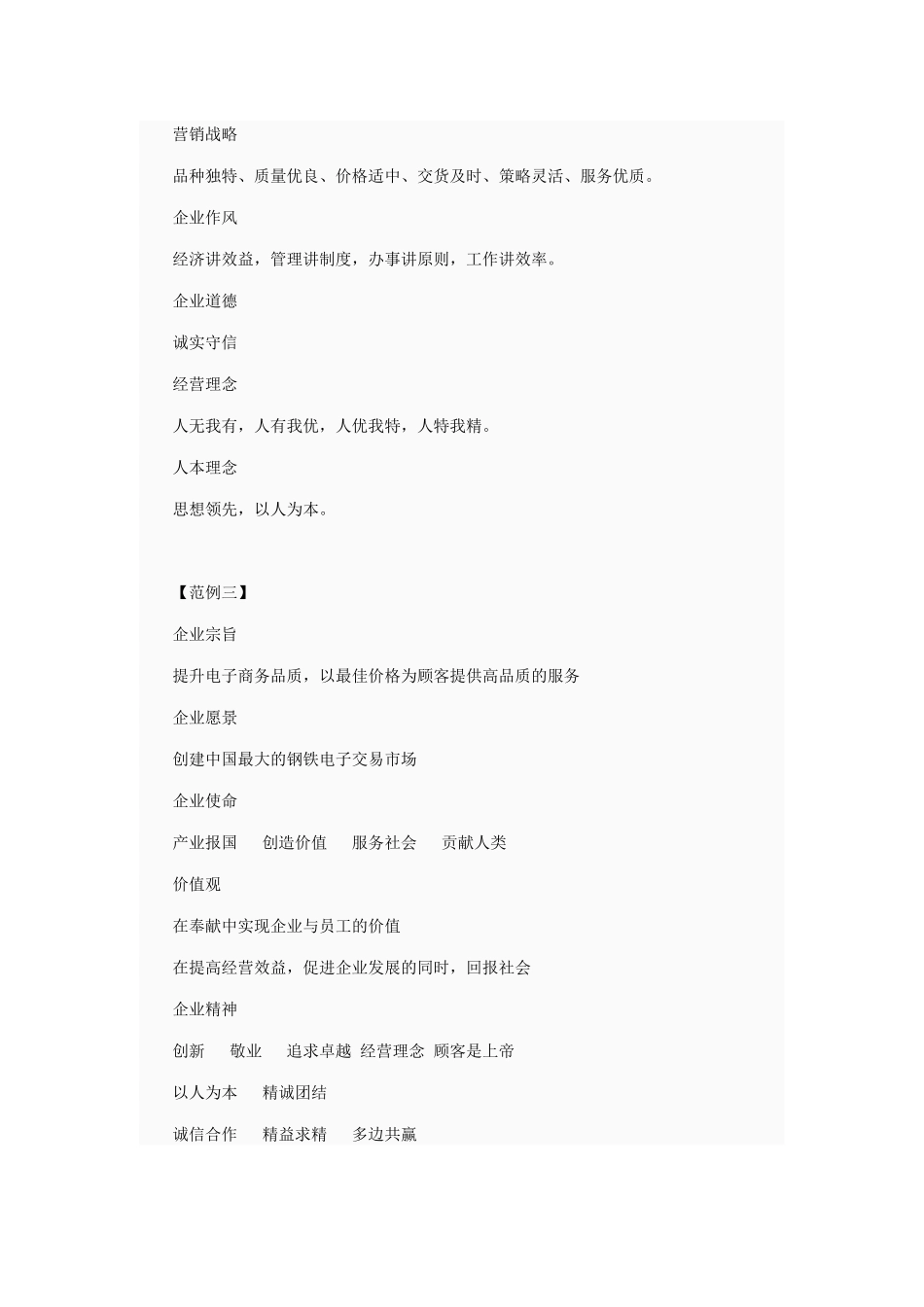 营销战略

品种独特、质量优良、价格适中、交货及时、策略灵活、服务优质。

企业作风

经济讲效益，管理讲制度，办事讲原则，工作讲效率。

企业道德

诚实守信

经营理念

人无我有，人有我优，人优我特，人特我精。

人本理念

思想领先，以人为本。

【范例三】

企业宗旨

提升电子商务品质，以最佳价格为顾客提供高品质的服务

企业愿景

创建中国最大的钢铁电子交易市场

企业使命

产业报国　创造价值　服务社会　贡献人类

价值观

在奉献中实现企业与员工的价值

在提高经营效益，促进企业发展的同时，回报社会

企业精神

创新　敬业　追求卓越　经营理念　顾客是上帝

以人为本　精诚团结

诚信合作　精益求精　多边共赢